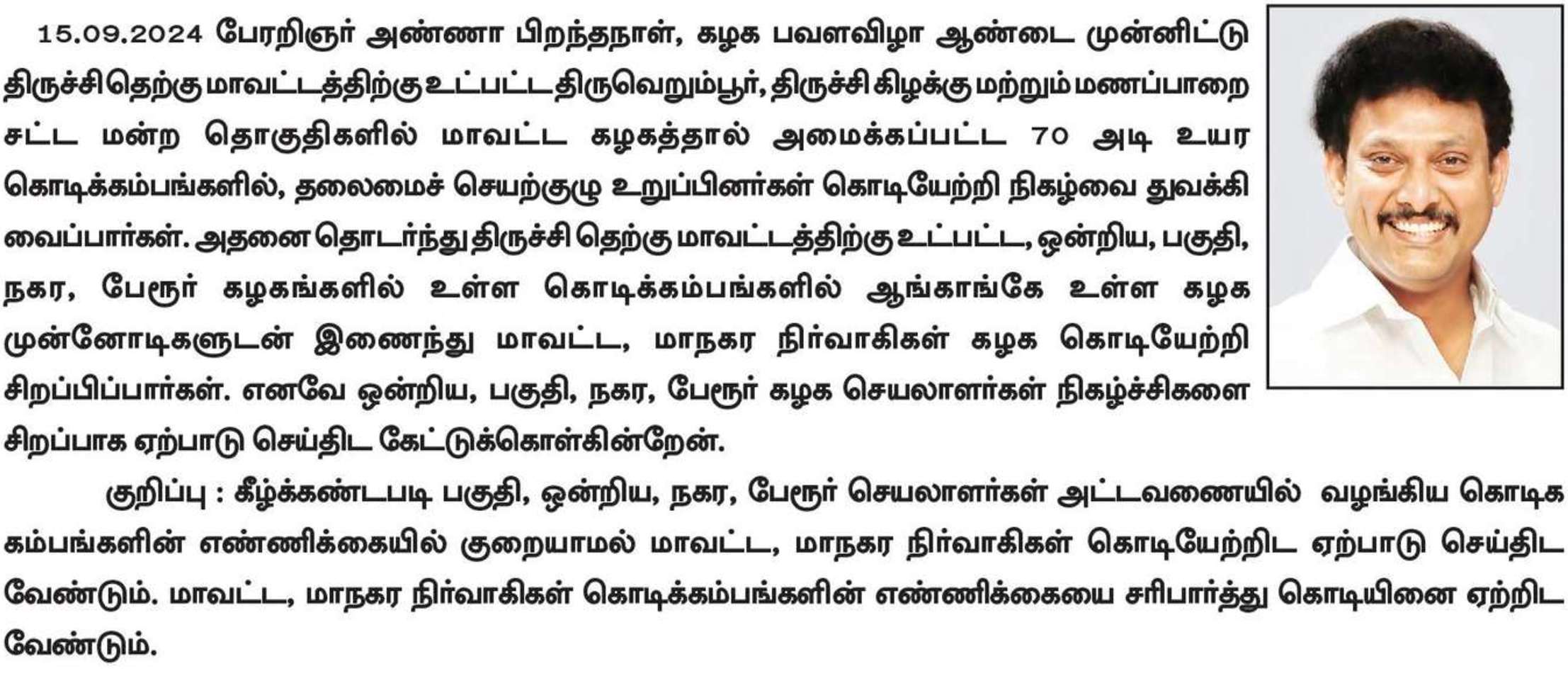 15.09.2024 பேரறிஞர் அண்ணா பிறந்தநாள், கழக பவளவிழா ஆண்டை முன்னிட்டு திருச்சி தெற்கு மாவட்டத்திற்கு உட்பட்ட திருவெறும்பூர், திருச்சி கிழக்கு மற்றும் மணப்பாறை சட்ட மன்ற தொகுதிகளில் மாவட்ட கழகத்தால் அமைக்கப்பட்ட 70 அடி உயர கொடிக்கம்பங்களில், தலைமைச் செயற்குழு உறுப்பினர்கள் கொடியேற்றி நிகழ்வை துவக்கி வைப்பார்கள். அதனை தொடர்ந்து திருச்சி தெற்கு மாவட்டத்திற்கு உட்பட்ட, ஒன்றிய, பகுதி, நகர, பேரூர் கழகங்களில் உள்ள கொடிக்கம்பங்களில் ஆங்காங்கே உள்ள கழக முன்னோடிகளுடன் இணைந்து மாவட்ட, மாநகர நிர்வாகிகள் கழக கொடியேற்றி சிறப்பிப்பார்கள். எனவே ஒன்றிய, பகுதி, நகர, பேரூர் கழக செயலாளர்கள் நிகழ்ச்சிகளை சிறப்பாக ஏற்பாடு செய்திட கேட்டுக்கொள்கின்றேன்.

குறிப்பு : கீழ்க்கண்டபடி பகுதி, ஒன்றிய, நகர, பேரூர் செயலாளர்கள் அட்டவணையில் வழங்கிய கொடிக கம்பங்களின் எண்ணிக்கையில் குறையாமல் மாவட்ட, மாநகர நிர்வாகிகள் கொடியேற்றிட ஏற்பாடு செய்திட வேண்டும். மாவட்ட, மாநகர நிர்வாகிகள் கொடிக்கம்பங்களின் எண்ணிக்கையை சரிபார்த்து கொடியினை ஏற்றிட வேண்டும்.